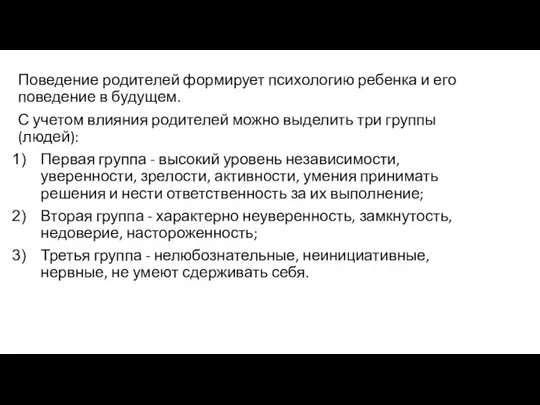 Поведение родителей формирует психологию ребенка и его поведение в будущем.

С учетом влияния родителей можно выделить три группы (людей):

1) Первая группа - высокий уровень независимости, уверенности, зрелости, активности, умения принимать решения и нести ответственность за их выполнение;
2) Вторая группа - характерно неуверенность, замкнутость, недоверие, настороженность;
3) Третья группа - нелюбознательные, неинициативные, нервные, не умеют сдерживать себя.